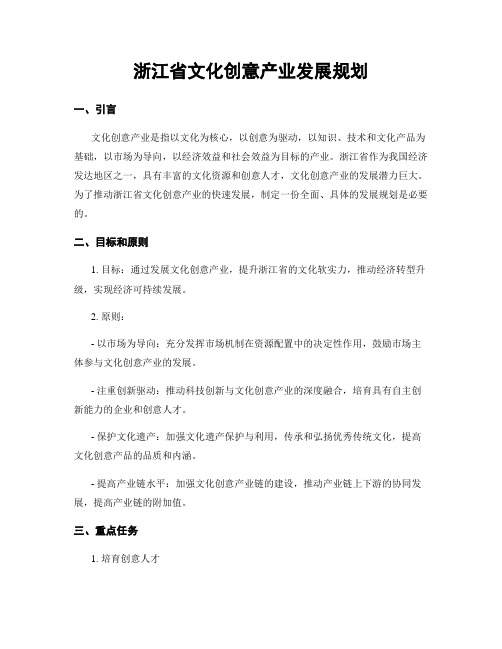 浙江省文化创意产业发展规划

一、引言

文化创意产业是指以文化为核心，以创意为驱动，以知识、技术和文化产品为基础，以市场为导向，以经济效益和社会效益为目标的产业。浙江省作为我国经济发达地区之一，具有丰富的文化资源和创意人才，文化创意产业的发展潜力巨大。为了推动浙江省文化创意产业的快速发展，制定一份全面、具体的发展规划是必要的。

二、目标和原则

1. 目标：通过发展文化创意产业，提升浙江省的文化软实力，推动经济转型升级，实现经济可持续发展。

2. 原则：

- 以市场为导向：充分发挥市场机制在资源配置中的决定性作用，鼓励市场主体参与文化创意产业的发展。

- 注重创新驱动：推动科技创新与文化创意产业的深度融合，培育具有自主创新能力的企业和创意人才。

- 保护文化遗产：加强文化遗产保护与利用，传承和弘扬优秀传统文化，提高文化创意产品的品质和内涵。

- 提高产业链水平：加强文化创意产业链的建设，推动产业链上下游的协同发展，提高产业链的附加值。

三、重点任务

1. 培育创意人才